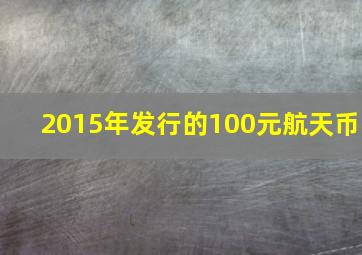 2015年发行的100元航天币